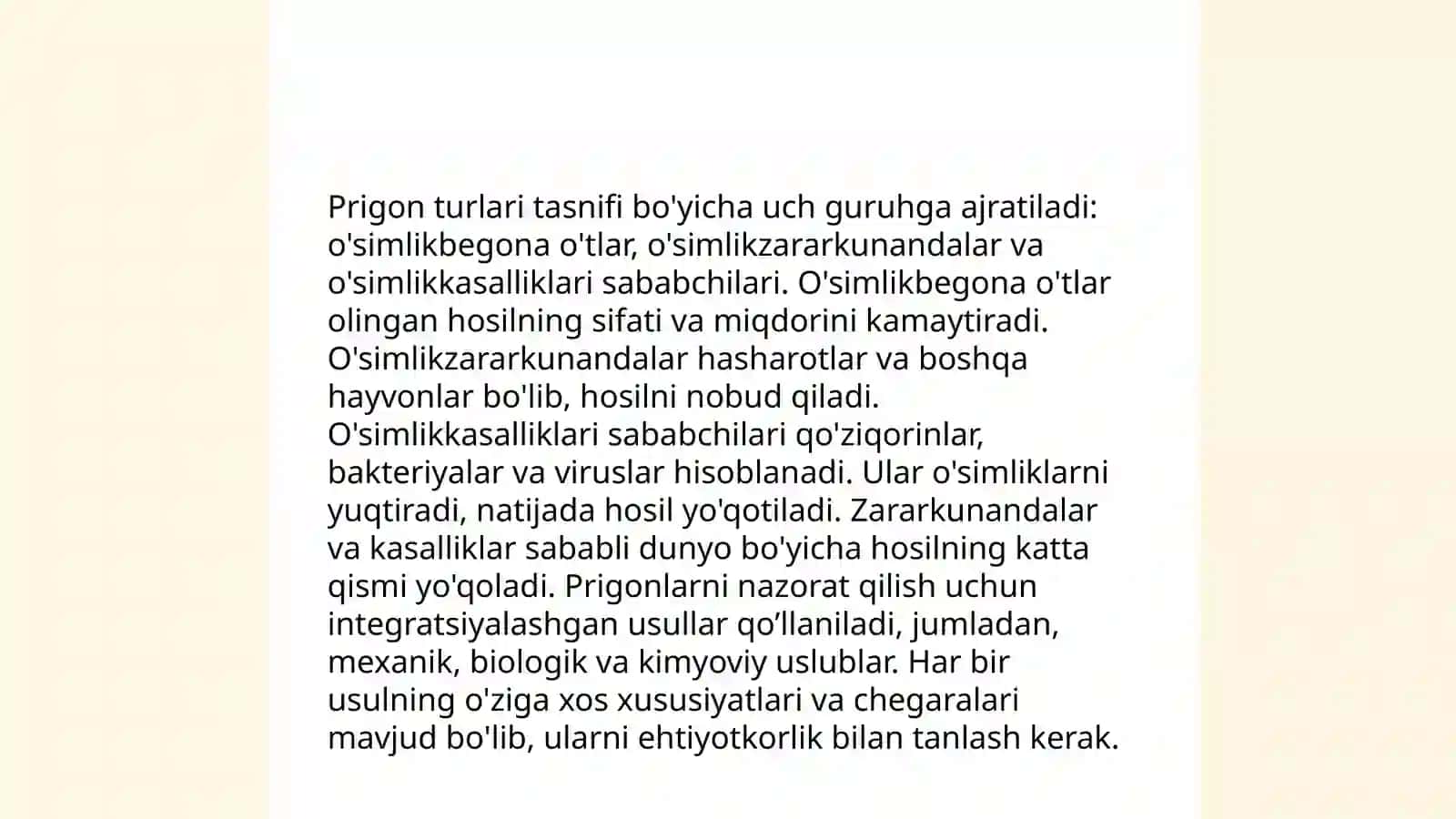 Prigon turlari tasnifi bo'yicha uch guruhga ajratiladi: o'simlikbegona o'tlar, o'simlikzararkunandalar va o'simlikkasalliklari sababchilari. O'simlikbegona o'tlar olingan hosilning sifati va miqdorini kamaytiradi. O'simlikzararkunandalar hasharotlar va boshqa hayvonlar bo'lib, hosilni nobud qiladi. O'simlikkasalliklari sababchilari qo'ziqorinlar, bakteriyalar va viruslar hisoblanadi. Ular o'simliklarni yuqtiradi, natijada hosil yo'qotiladi. Zararkunandalar va kasalliklar sababli dunyo bo'yicha hosilning katta qismi yo'qoladi. Prigonlarni nazorat qilish uchun integratsiyalashgan usullar qo’llaniladi, jumladan, mexanik, biologik va kimyoviy uslublar. Har bir usulning o'ziga xos xususiyatlari va chegaralari mavjud bo'lib, ularni ehtiyotkorlik bilan tanlash kerak.